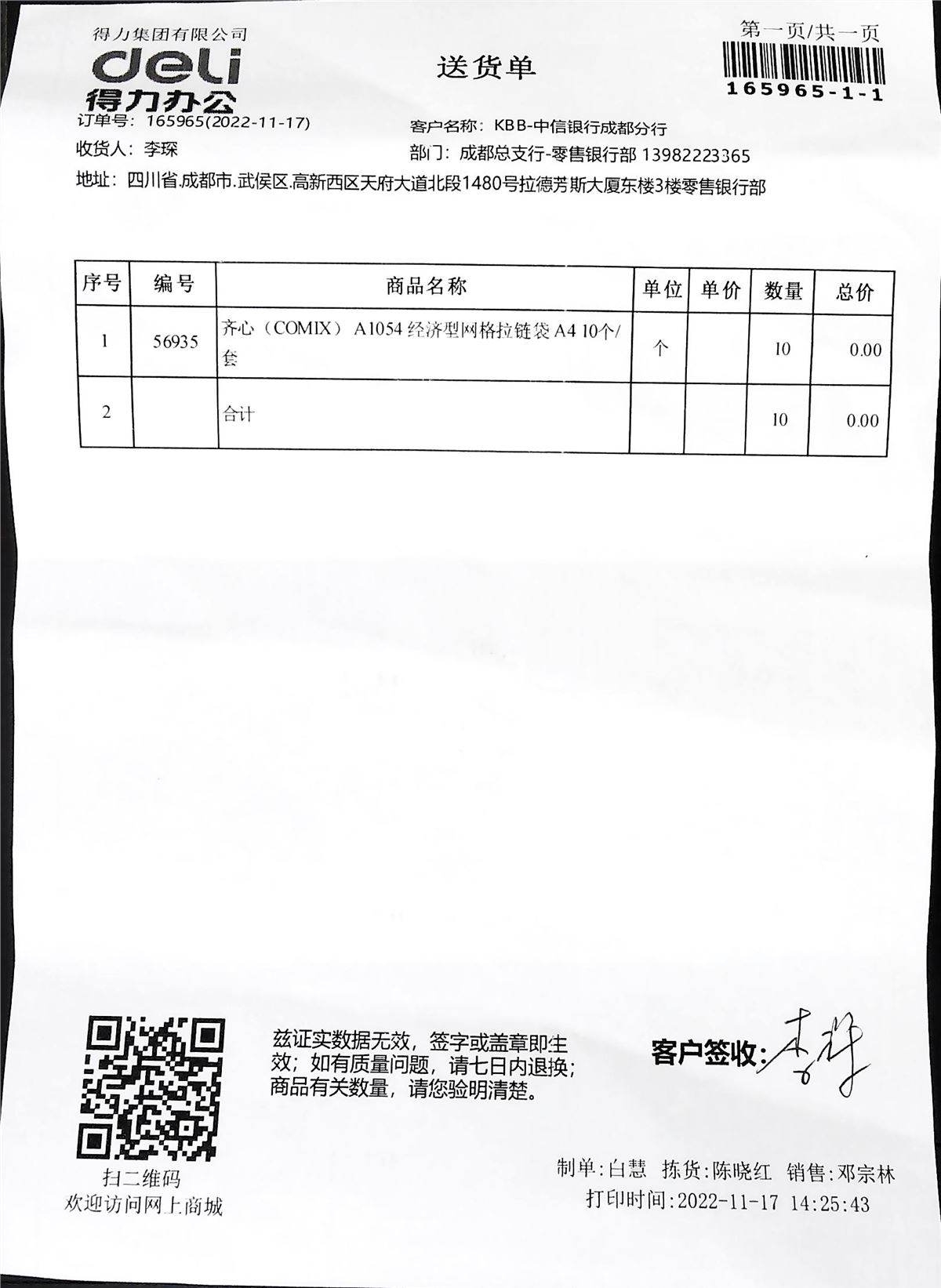 得力集团有限公司
deli
得力办公

送货单

第一页/共一页
165965-1-1

订单号：165965(2022-11-17)
客户名称：KBB-中信银行成都分行
收货人：李琛
部门：成都总支行-零售银行部 13982223365
地址：四川省.成都市.武侯区.高新西区天府大道北段1480号拉德芳斯大厦东楼3楼零售银行部

| 序号 | 编号 | 商品名称 | 单位 | 单价 | 数量 | 总价 |
|---|---|---|---|---|---|---|
| 1 | 56935 | 齐心（COMIX） A1054 经济型网格拉链袋 A4 10个/套 | 个 |  | 10 | 0.00 |
| 2 |  | 合计 |  |  | 10 | 0.00 |

扫二维码
欢迎访问网上商城

兹证实数据无效，签字或盖章即生效；如有质量问题，请七日内退换；商品有关数量，请您验明清楚。

客户签收：李琛

制单：白慧 拣货：陈晓红 销售：邓宗林
打印时间：2022-11-17 14:25:43